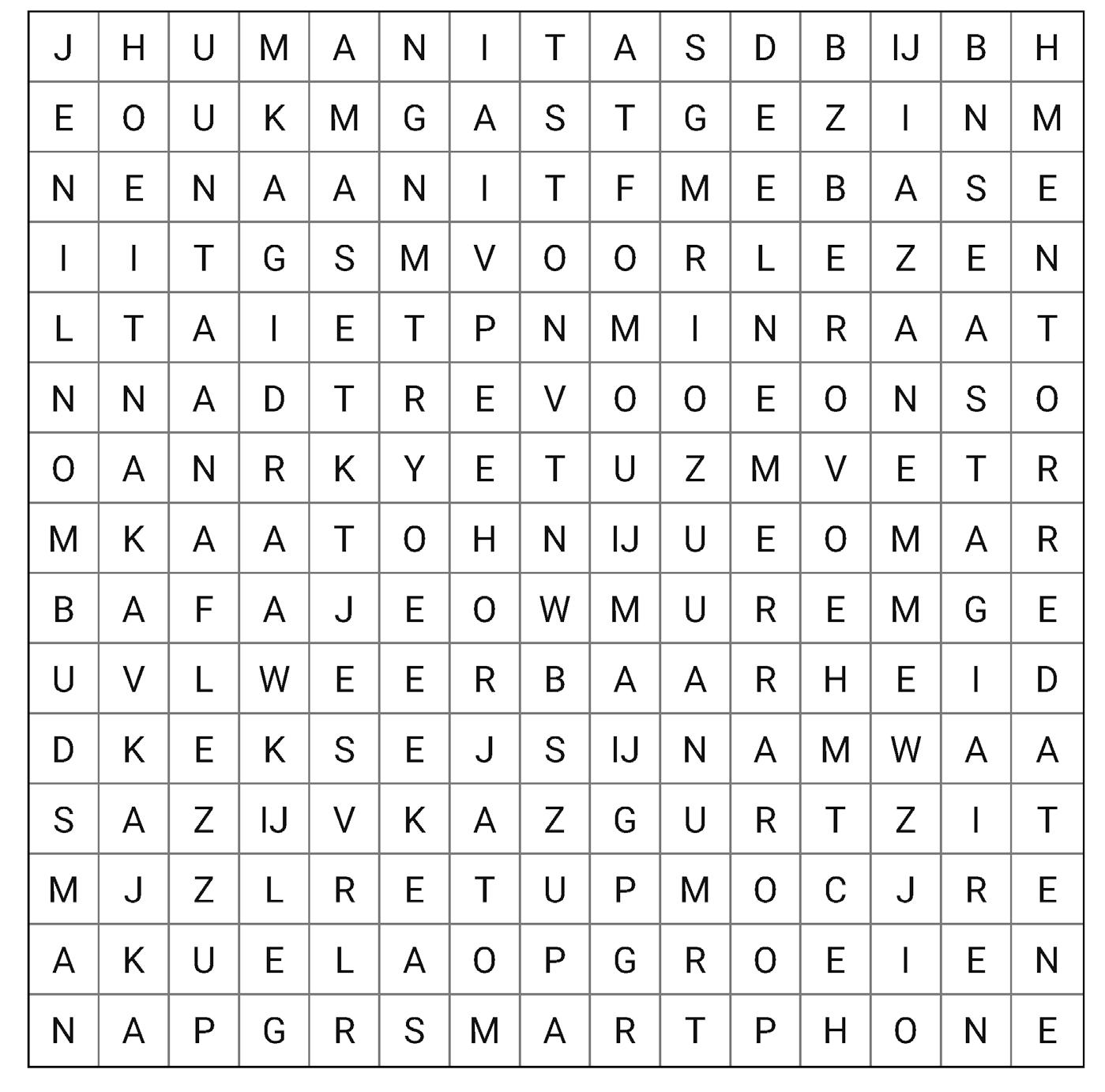 | J | H | U | M | A | N | I | T | A | S | D | B | IJ | B | H |
|---|---|---|---|---|---|---|---|---|---|---|---|---|---|---|
| E | O | U | K | M | G | A | S | T | G | E | Z | I | N | M |
| N | E | N | A | A | N | I | T | F | M | E | B | A | S | E |
| I | I | T | G | S | M | V | O | O | R | L | E | Z | E | N |
| L | T | A | I | E | T | P | N | M | I | N | R | A | A | T |
| N | N | A | D | T | R | E | V | O | O | E | O | N | S | O |
| O | A | N | R | K | Y | E | T | U | Z | M | V | E | T | R |
| M | K | A | A | T | O | H | N | IJ | U | E | O | M | A | R |
| B | A | F | A | J | E | O | W | M | U | R | E | M | G | E |
| U | V | L | W | E | E | R | B | A | A | R | H | E | I | D |
| D | K | E | K | S | E | J | S | IJ | N | A | M | W | A | A |
| S | A | Z | IJ | V | K | A | Z | G | U | R | T | Z | I | T |
| M | J | Z | L | R | E | T | U | P | M | O | C | J | R | E |
| A | K | U | E | L | A | O | P | G | R | O | E | I | E | N |
| N | A | P | G | R | S | M | A | R | T | P | H | O | N | E |